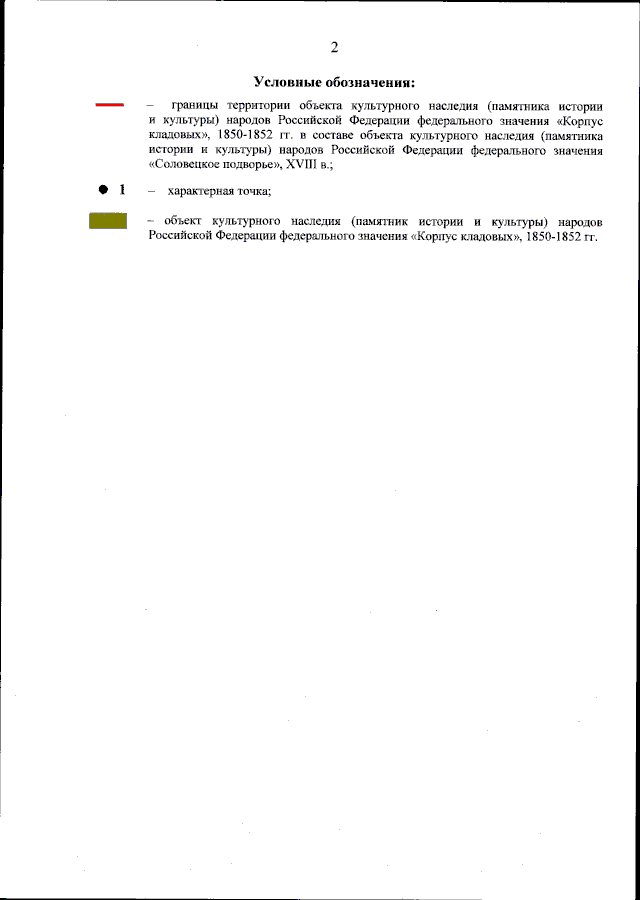 2

Условные обозначения:

– границы территории объекта культурного наследия (памятника истории и культуры) народов Российской Федерации федерального значения «Корпус кладовых», 1850-1852 гг. в составе объекта культурного наследия (памятника истории и культуры) народов Российской Федерации федерального значения «Соловецкое подворье», XVIII в.;

• 1 – характерная точка;

– объект культурного наследия (памятник истории и культуры) народов Российской Федерации федерального значения «Корпус кладовых», 1850-1852 гг.